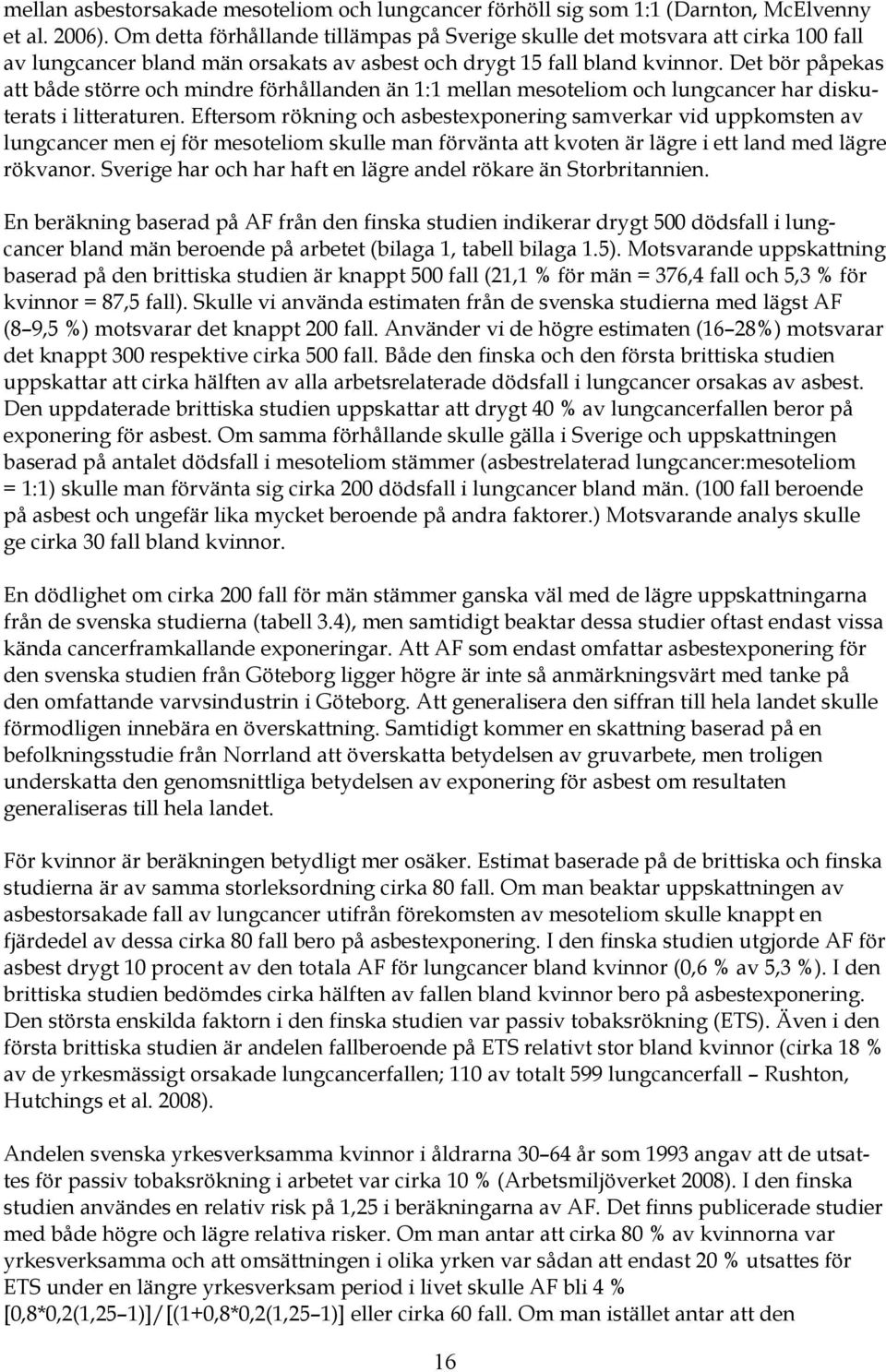 mellan asbestorsakade mesoteliom och lungcancer förhöll sig som 1:1 (Darnton, McElvenny et al. 2006). Om detta förhållande tillämpas på Sverige skulle det motsvara att cirka 100 fall av lungcancer bland män orsakats av asbest och drygt 15 fall bland kvinnor. Det bör påpekas att både större och mindre förhållanden än 1:1 mellan mesoteliom och lungcancer har diskuterats i litteraturen. Eftersom rökning och asbestexponering samverkar vid uppkomsten av lungcancer men ej för mesoteliom skulle man förvänta att kvoten är lägre i ett land med lägre rökvanor. Sverige har och har haft en lägre andel rökare än Storbritannien.

En beräkning baserad på AF från den finska studien indikerar drygt 500 dödsfall i lungcancer bland män beroende på arbetet (bilaga 1, tabell bilaga 1.5). Motsvarande uppskattning baserad på den brittiska studien är knappt 500 fall (21,1 % för män = 376,4 fall och 5,3 % för kvinnor = 87,5 fall). Skulle vi använda estimaten från de svenska studierna med lägst AF (8–9,5 %) motsvarar det knappt 200 fall. Använder vi de högre estimaten (16–28%) motsvarar det knappt 300 respektive cirka 500 fall. Både den finska och den första brittiska studien uppskattar att cirka hälften av alla arbetsrelaterade dödsfall i lungcancer orsakas av asbest. Den uppdaterade brittiska studien uppskattar att drygt 40 % av lungcancerfallen beror på exponering för asbest. Om samma förhållande skulle gälla i Sverige och uppskattningen baserad på antalet dödsfall i mesoteliom stämmer (asbestrelaterad lungcancer:mesoteliom = 1:1) skulle man förvänta sig cirka 200 dödsfall i lungcancer bland män. (100 fall beroende på asbest och ungefär lika mycket beroende på andra faktorer.) Motsvarande analys skulle ge cirka 30 fall bland kvinnor.

En dödlighet om cirka 200 fall för män stämmer ganska väl med de lägre uppskattningarna från de svenska studierna (tabell 3.4), men samtidigt beaktar dessa studier oftast endast vissa kända cancerframkallande exponeringar. Att AF som endast omfattar asbestexponering för den svenska studien från Göteborg ligger högre är inte så anmärkningsvärt med tanke på den omfattande varvsindustrin i Göteborg. Att generalisera den siffran till hela landet skulle förmodligen innebära en överskattning. Samtidigt kommer en skattning baserad på en befolkningsstudie från Norrland att överskatta betydelsen av gruvarbete, men troligen underskatta den genomsnittliga betydelsen av exponering för asbest om resultaten generaliseras till hela landet.

För kvinnor är beräkningen betydligt mer osäker. Estimat baserade på de brittiska och finska studierna är av samma storleksordning cirka 80 fall. Om man beaktar uppskattningen av asbestorsakade fall av lungcancer utifrån förekomsten av mesoteliom skulle knappt en fjärdedel av dessa cirka 80 fall bero på asbestexponering. I den finska studien utgjorde AF för asbest drygt 10 procent av den totala AF för lungcancer bland kvinnor (0,6 % av 5,3 %). I den brittiska studien bedömdes cirka hälften av fallen bland kvinnor bero på asbestexponering. Den största enskilda faktorn i den finska studien var passiv tobaksrökning (ETS). Även i den första brittiska studien är andelen fallberoende på ETS relativt stor bland kvinnor (cirka 18 % av de yrkesmässigt orsakade lungcancerfallen; 110 av totalt 599 lungcancerfall – Rushton, Hutchings et al. 2008).

Andelen svenska yrkesverksamma kvinnor i åldrarna 30–64 år som 1993 angav att de utsattes för passiv tobaksrökning i arbetet var cirka 10 % (Arbetsmiljöverket 2008). I den finska studien användes en relativ risk på 1,25 i beräkningarna av AF. Det finns publicerade studier med både högre och lägre relativa risker. Om man antar att cirka 80 % av kvinnorna var yrkesverksamma och att omsättningen i olika yrken var sådan att endast 20 % utsattes för ETS under en längre yrkesverksam period i livet skulle AF bli 4 % [0,8*0,2(1,25–1)]/[(1+0,8*0,2(1,25–1)] eller cirka 60 fall. Om man istället antar att den

16